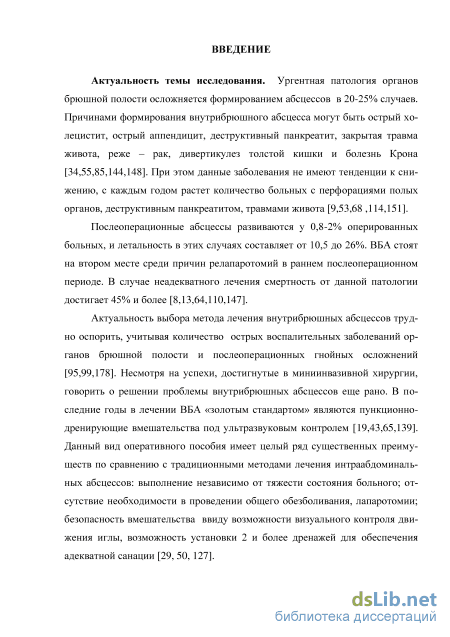 ВВЕДЕНИЕ

Актуальность темы исследования. Ургентная патология органов брюшной полости осложняется формированием абсцессов в 20-25% случаев. Причинами формирования внутрибрюшного абсцесса могут быть острый холецистит, острый аппендицит, деструктивный панкреатит, закрытая травма живота, реже – рак, дивертикулез толстой кишки и болезнь Крона [34,55,85,144,148]. При этом данные заболевания не имеют тенденции к снижению, с каждым годом растет количество больных с перфорациями полых органов, деструктивным панкреатитом, травмами живота [9,53,68 ,114,151].

Послеоперационные абсцессы развиваются у 0,8-2% оперированных больных, и летальность в этих случаях составляет от 10,5 до 26%. ВБА стоят на втором месте среди причин релапаротомий в раннем послеоперационном периоде. В случае неадекватного лечения смертность от данной патологии достигает 45% и более [8,13,64,110,147].

Актуальность выбора метода лечения внутрибрюшных абсцессов трудно оспорить, учитывая количество острых воспалительных заболеваний органов брюшной полости и послеоперационных гнойных осложнений [95,99,178]. Несмотря на успехи, достигнутые в миниинвазивной хирургии, говорить о решении проблемы внутрибрюшных абсцессов еще рано. В последние годы в лечении ВБА «золотым стандартом» являются пункционно-дренирующие вмешательства под ультразвуковым контролем [19,43,65,139]. Данный вид оперативного пособия имеет целый ряд существенных преимуществ по сравнению с традиционными методами лечения интраабдоминальных абсцессов: выполнение независимо от тяжести состояния больного; отсутствие необходимости в проведении общего обезболивания, лапаротомии; безопасность вмешательства ввиду возможности визуального контроля движения иглы, возможность установки 2 и более дренажей для обеспечения адекватной санации [29, 50, 127].

dsLib.net
библиотека диссертаций